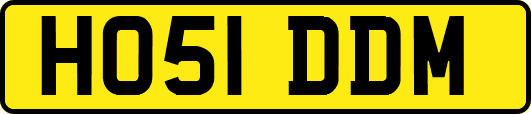 HO51 DDM